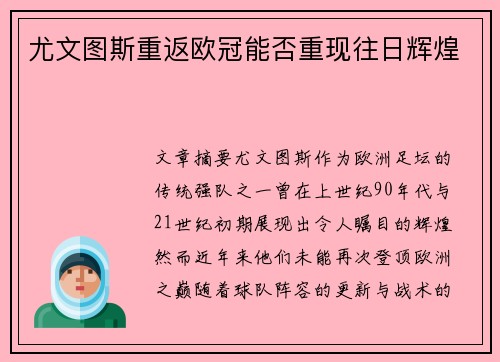 尤文图斯重返欧冠能否重现往日辉煌

文章摘要尤文图斯作为欧洲足坛的传统强队之一曾在上世纪90年代与21世纪初期展现出令人瞩目的辉煌然而近年来他们未能再次登顶欧洲之巅随着球队阵容的更新与战术的